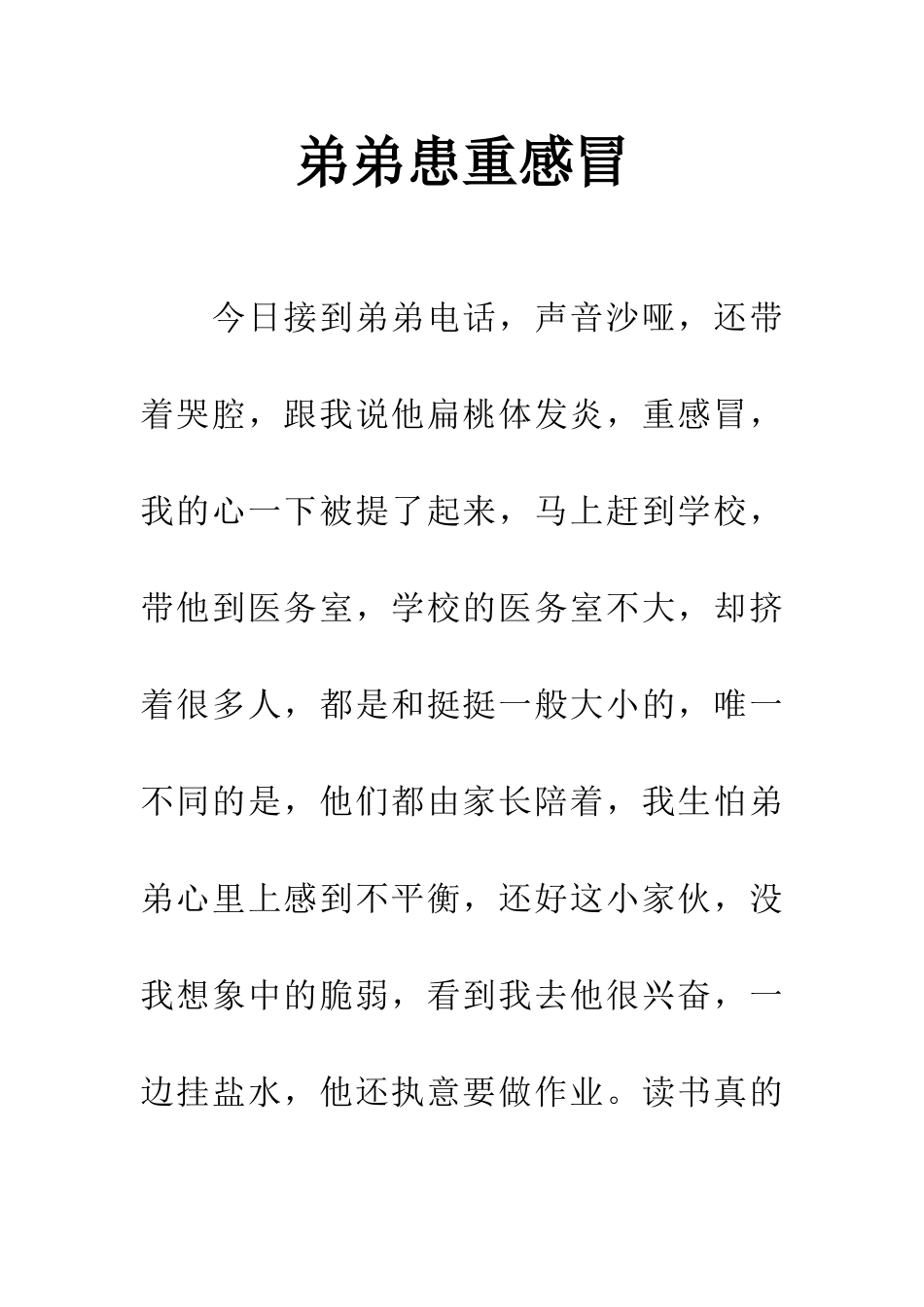 弟弟患重感冒

今日接到弟弟电话，声音沙哑，还带着哭腔，跟我说他扁桃体发炎，重感冒，我的心一下被提了起来，马上赶到学校，带他到医务室，学校的医务室不大，却挤着很多人，都是和挺挺一般大小的，唯一不同的是，他们都由家长陪着，我生怕弟弟心里上感到不平衡，还好这小家伙，没我想象中的脆弱，看到我去他很兴奋，一边挂盐水，他还执意要做作业。读书真的